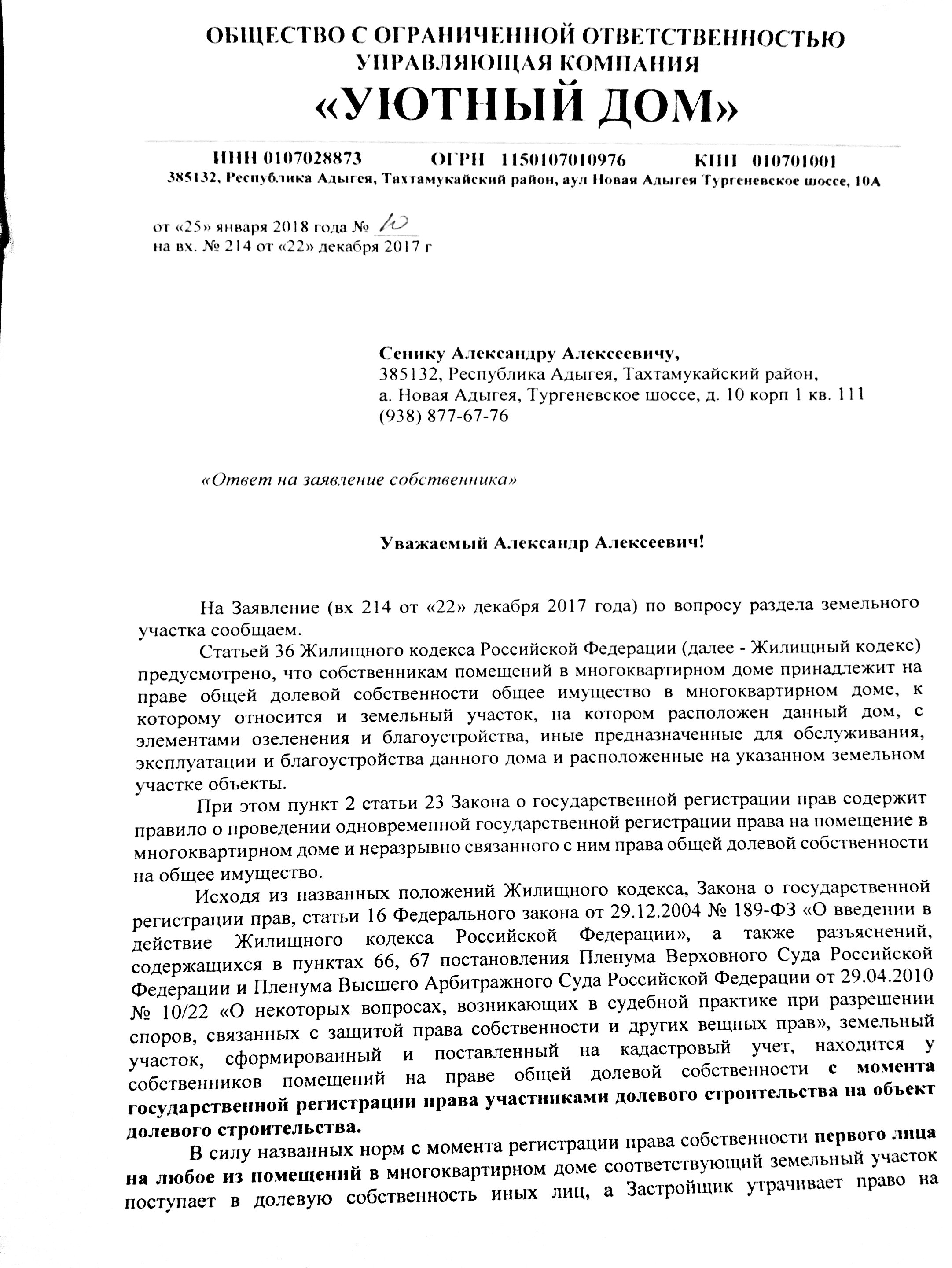 ОБЩЕСТВО С ОГРАНИЧЕННОЙ ОТВЕТСТВЕННОСТЬЮ
УПРАВЛЯЮЩАЯ КОМПАНИЯ
«УЮТНЫЙ ДОМ»

ИНН 0107028873 ОГРН 1150107010976 КПП 010701001
385132, Республика Адыгея, Тахтамукайский район, аул Новая Адыгея Тургеневское шоссе, 10А

от «25» января 2018 года № 10
на вх. № 214 от «22» декабря 2017 г

Сенику Александру Алексеевичу,
385132, Республика Адыгея, Тахтамукайский район,
а. Новая Адыгея, Тургеневское шоссе, д. 10 корп 1 кв. 111
(938) 877-67-76

«Ответ на заявление собственника»

Уважаемый Александр Алексеевич!

На Заявление (вх 214 от «22» декабря 2017 года) по вопросу раздела земельного участка сообщаем.

Статьей 36 Жилищного кодекса Российской Федерации (далее - Жилищный кодекс) предусмотрено, что собственникам помещений в многоквартирном доме принадлежит на праве общей долевой собственности общее имущество в многоквартирном доме, к которому относится и земельный участок, на котором расположен данный дом, с элементами озеленения и благоустройства, иные предназначенные для обслуживания, эксплуатации и благоустройства данного дома и расположенные на указанном земельном участке объекты.

При этом пункт 2 статьи 23 Закона о государственной регистрации прав содержит правило о проведении одновременной государственной регистрации права на помещение в многоквартирном доме и неразрывно связанного с ним права общей долевой собственности на общее имущество.

Исходя из названных положений Жилищного кодекса, Закона о государственной регистрации прав, статьи 16 Федерального закона от 29.12.2004 № 189-ФЗ «О введении в действие Жилищного кодекса Российской Федерации», а также разъяснений, содержащихся в пунктах 66, 67 постановления Пленума Верховного Суда Российской Федерации и Пленума Высшего Арбитражного Суда Российской Федерации от 29.04.2010 № 10/22 «О некоторых вопросах, возникающих в судебной практике при разрешении споров, связанных с защитой права собственности и других вещных прав», земельный участок, сформированный и поставленный на кадастровый учет, находится у собственников помещений на праве общей долевой собственности с момента государственной регистрации права участниками долевого строительства на объект долевого строительства.

В силу названных норм с момента регистрации права собственности первого лица на любое из помещений в многоквартирном доме соответствующий земельный участок поступает в долевую собственность иных лиц, а Застройщик утрачивает право на